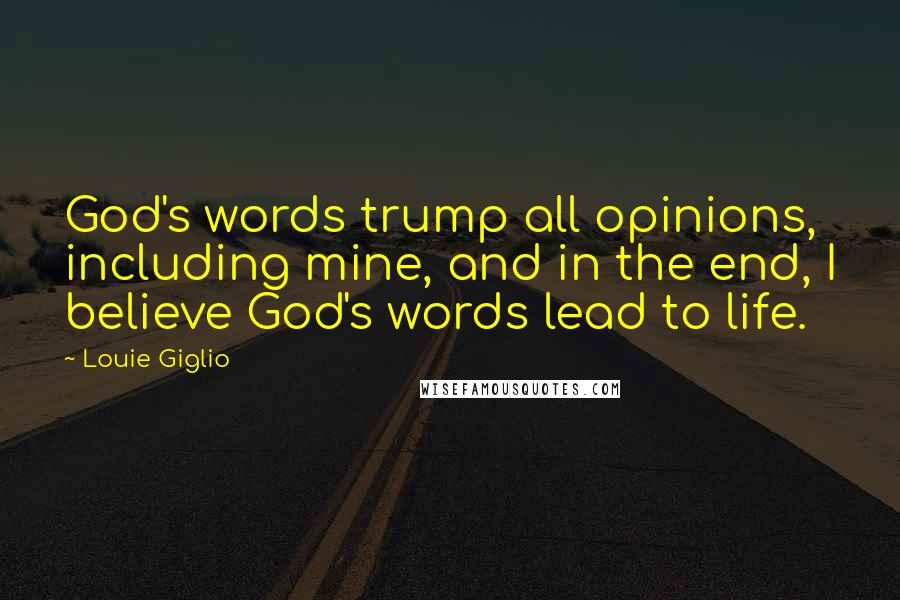 God's words trump all opinions, including mine, and in the end, I believe God's words lead to life.

~ Louie Giglio

WISEFAMOUSQUOTES.COM